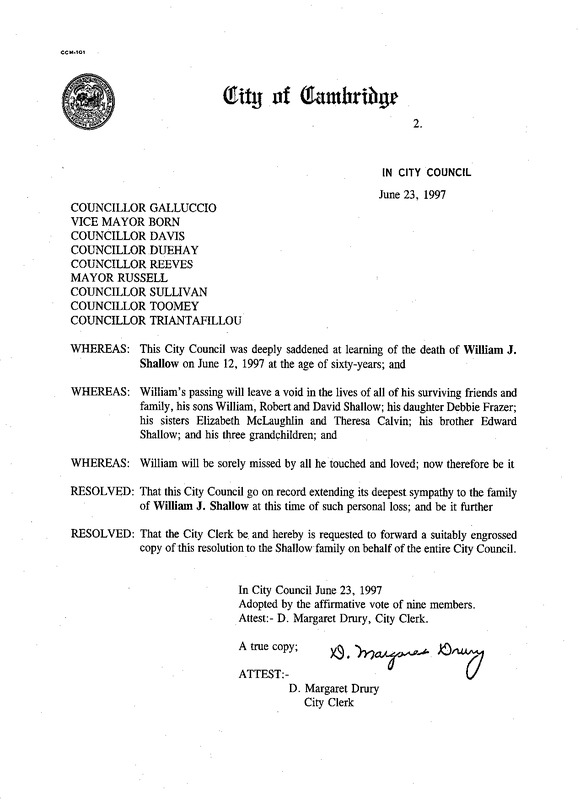 CCM-101

City of Cambridge

2.

IN CITY COUNCIL

June 23, 1997

COUNCILLOR GALLUCCIO
VICE MAYOR BORN
COUNCILLOR DAVIS
COUNCILLOR DUEHAY
COUNCILLOR REEVES
MAYOR RUSSELL
COUNCILLOR SULLIVAN
COUNCILLOR TOOMEY
COUNCILLOR TRIANTAFILLOU

WHEREAS: This City Council was deeply saddened at learning of the death of William J. Shallow on June 12, 1997 at the age of sixty-years; and

WHEREAS: William's passing will leave a void in the lives of all of his surviving friends and family, his sons William, Robert and David Shallow; his daughter Debbie Frazer; his sisters Elizabeth McLaughlin and Theresa Calvin; his brother Edward Shallow; and his three grandchildren; and

WHEREAS: William will be sorely missed by all he touched and loved; now therefore be it

RESOLVED: That this City Council go on record extending its deepest sympathy to the family of William J. Shallow at this time of such personal loss; and be it further

RESOLVED: That the City Clerk be and hereby is requested to forward a suitably engrossed copy of this resolution to the Shallow family on behalf of the entire City Council.

In City Council June 23, 1997
Adopted by the affirmative vote of nine members.
Attest:- D. Margaret Drury, City Clerk.

A true copy;

D. Margaret Drury

ATTEST:-

D. Margaret Drury
City Clerk